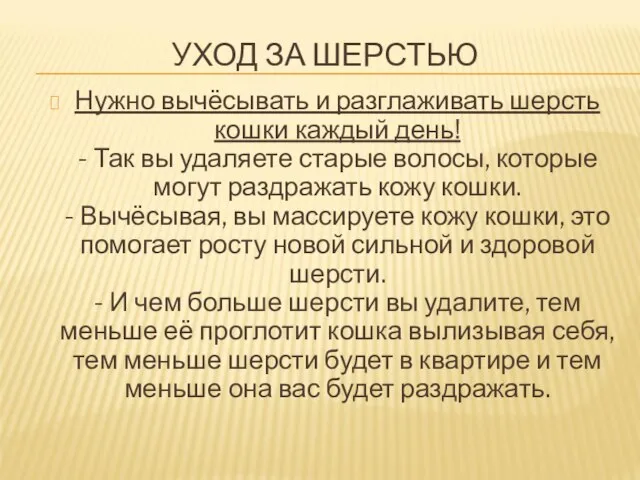 УХОД ЗА ШЕРСТЬЮ

Нужно вычёсывать и разглаживать шерсть кошки каждый день!
- Так вы удаляете старые волосы, которые могут раздражать кожу кошки.
- Вычёсывая, вы массируете кожу кошки, это помогает росту новой сильной и здоровой шерсти.
- И чем больше шерсти вы удалите, тем меньше её проглотит кошка вылизывая себя, тем меньше шерсти будет в квартире и тем меньше она вас будет раздражать.